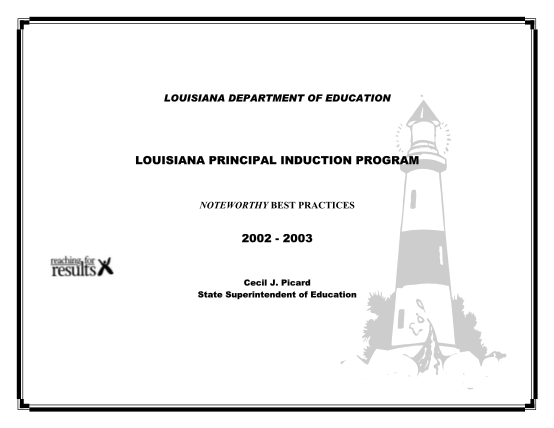 LOUISIANA DEPARTMENT OF EDUCATION

LOUISIANA PRINCIPAL INDUCTION PROGRAM

NOTEWORTHY BEST PRACTICES

2002 - 2003

reaching for results

Cecil J. Picard
State Superintendent of Education